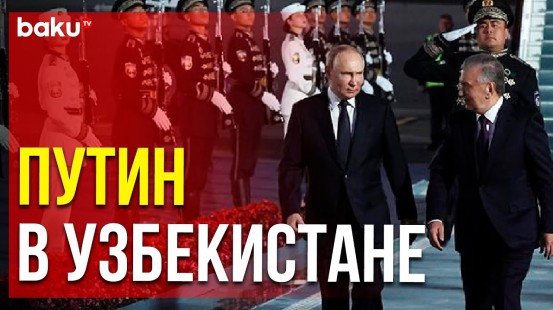 baku TV

ПУТИН
В УЗБЕКИСТАНЕ